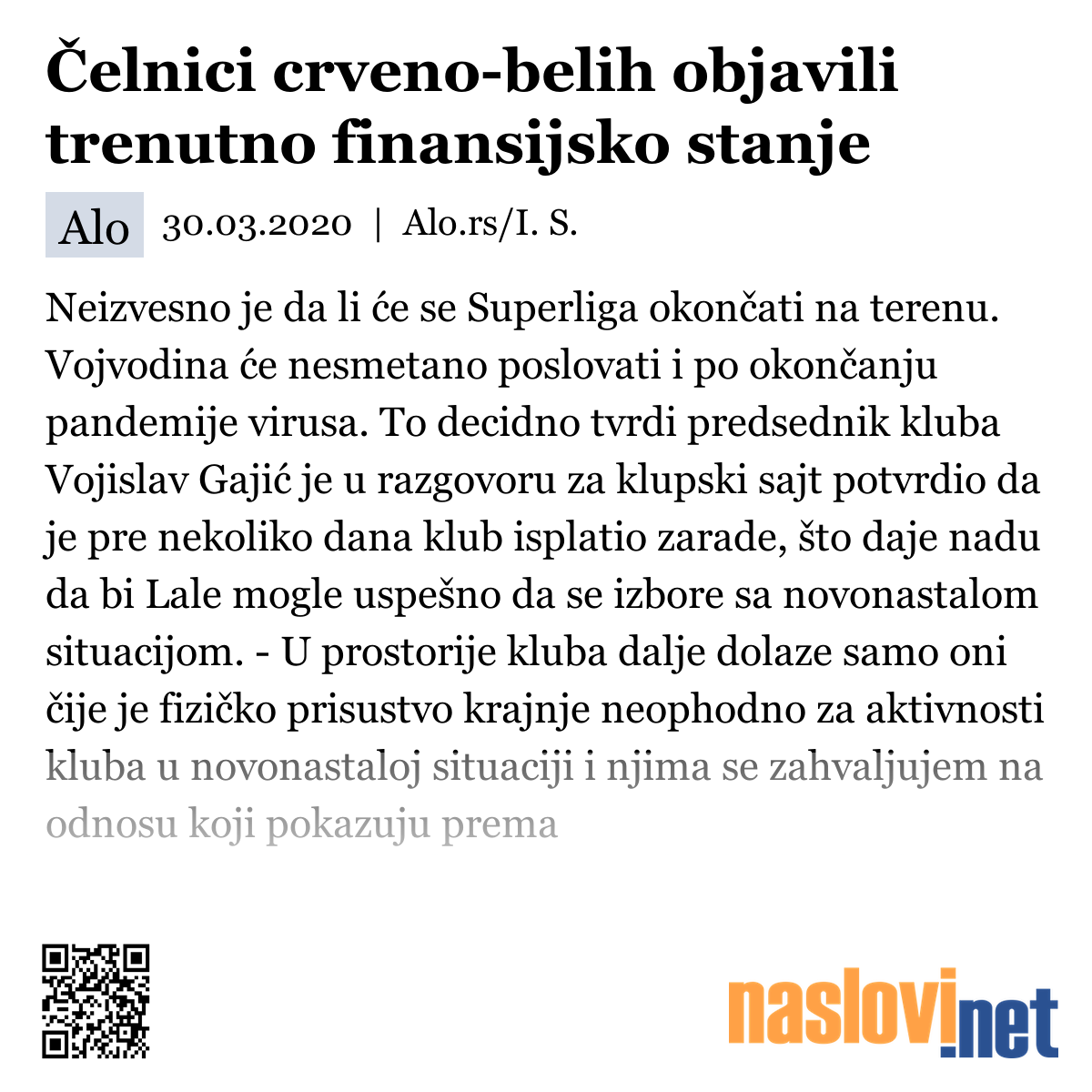 Čelnici crveno-belih objavili trenutno finansijsko stanje

Alo 30.03.2020 | Alo.rs/I. S.

Neizvesno je da li će se Superliga okončati na terenu. Vojvodina će nesmetano poslovati i po okončanju pandemije virusa. To decidno tvrdi predsednik kluba Vojislav Gajić je u razgovoru za klupski sajt potvrdio da je pre nekoliko dana klub isplatio zarade, što daje nadu da bi Lale mogle uspešno da se izbore sa novonastalom situacijom. - U prostorije kluba dalje dolaze samo oni čije je fizičko prisustvo krajnje neophodno za aktivnosti kluba u novonastaloj situaciji i njima se zahvaljujem na odnosu koji pokazuju prema

naslovi.net